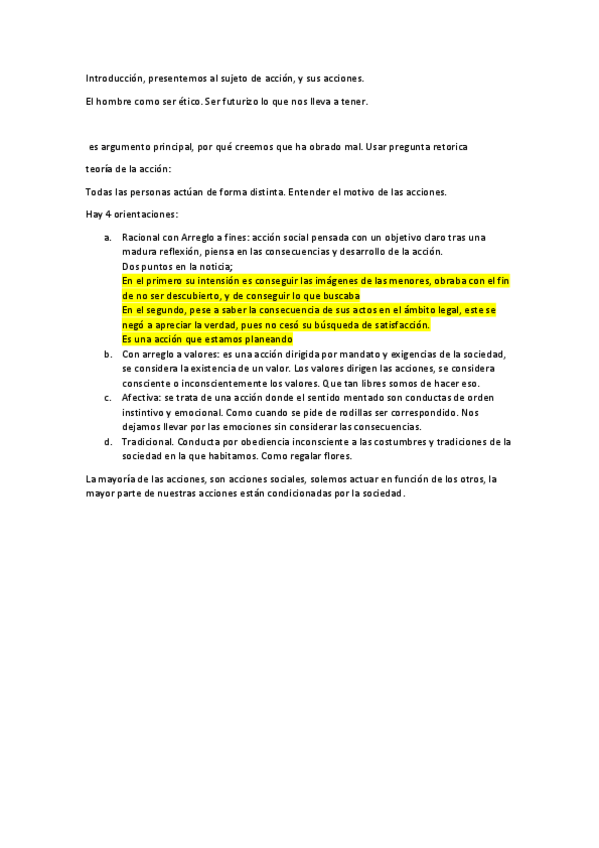 Introducción, presentemos al sujeto de acción, y sus acciones.

El hombre como ser ético. Ser futurizo lo que nos lleva a tener.

es argumento principal, por qué creemos que ha obrado mal. Usar pregunta retorica

teoría de la acción:

Todas las personas actúan de forma distinta. Entender el motivo de las acciones.

Hay 4 orientaciones:

a. Racional con Arreglo a fines: acción social pensada con un objetivo claro tras una madura reflexión, piensa en las consecuencias y desarrollo de la acción.
Dos puntos en la noticia;
En el primero su intensión es conseguir las imágenes de las menores, obraba con el fin de no ser descubierto, y de conseguir lo que buscaba
En el segundo, pese a saber la consecuencia de sus actos en el ámbito legal, este se negó a apreciar la verdad, pues no cesó su búsqueda de satisfacción.
Es una acción que estamos planeando
b. Con arreglo a valores: es una acción dirigida por mandato y exigencias de la sociedad, se considera la existencia de un valor. Los valores dirigen las acciones, se considera consciente o inconscientemente los valores. Que tan libres somos de hacer eso.
c. Afectiva: se trata de una acción donde el sentido mentado son conductas de orden instintivo y emocional. Como cuando se pide de rodillas ser correspondido. Nos dejamos llevar por las emociones sin considerar las consecuencias.
d. Tradicional. Conducta por obediencia inconsciente a las costumbres y tradiciones de la sociedad en la que habitamos. Como regalar flores.

La mayoría de las acciones, son acciones sociales, solemos actuar en función de los otros, la mayor parte de nuestras acciones están condicionadas por la sociedad.